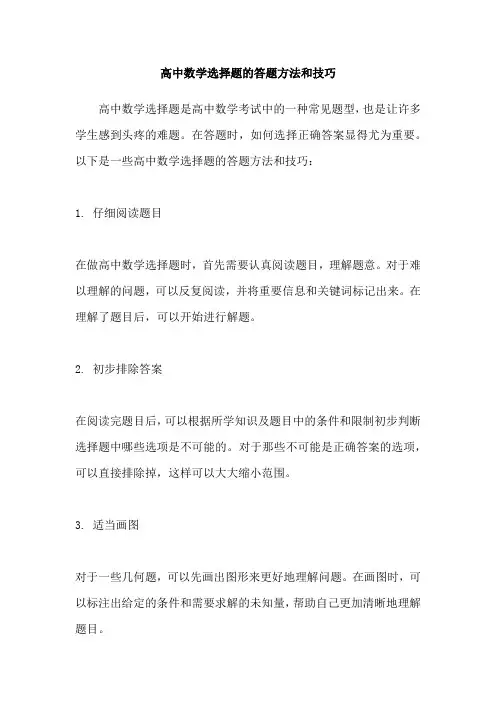 高中数学选择题的答题方法和技巧

高中数学选择题是高中数学考试中的一种常见题型，也是让许多学生感到头疼的难题。在答题时，如何选择正确答案显得尤为重要。以下是一些高中数学选择题的答题方法和技巧：

1. 仔细阅读题目

在做高中数学选择题时，首先需要认真阅读题目，理解题意。对于难以理解的问题，可以反复阅读，并将重要信息和关键词标记出来。在理解了题目后，可以开始进行解题。

2. 初步排除答案

在阅读完题目后，可以根据所学知识及题目中的条件和限制初步判断选择题中哪些选项是不可能的。对于那些不可能是正确答案的选项，可以直接排除掉，这样可以大大缩小范围。

3. 适当画图

对于一些几何题，可以先画出图形来更好地理解问题。在画图时，可以标注出给定的条件和需要求解的未知量，帮助自己更加清晰地理解题目。